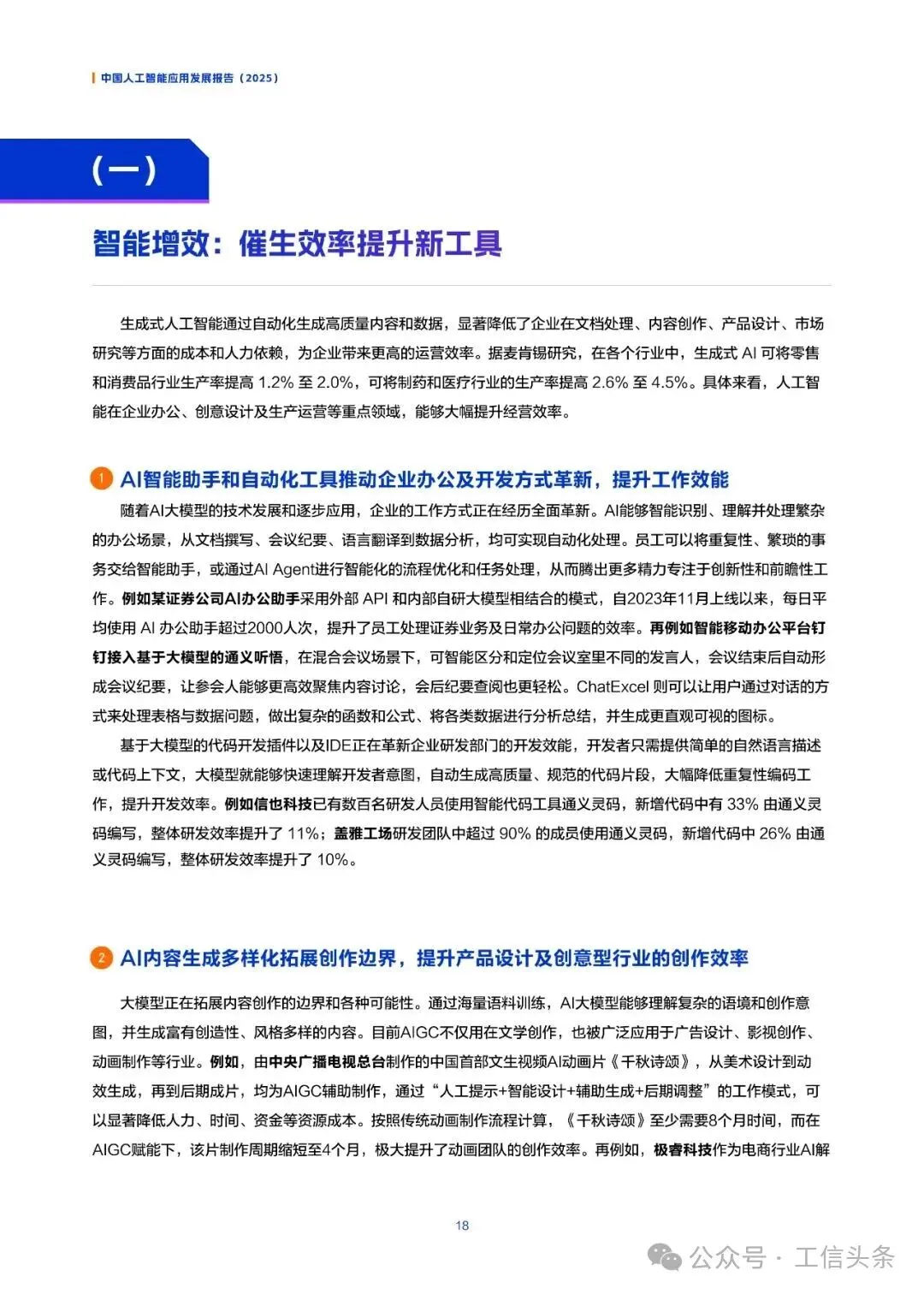 中国人工智能应用发展报告（2025）

（一）

智能增效：催生效率提升新工具

生成式人工智能通过自动化生成高质量内容和数据，显著降低了企业在文档处理、内容创作、产品设计、市场研究等方面的成本和人力依赖，为企业带来更高的运营效率。据麦肯锡研究，在各个行业中，生成式 AI 可将零售和消费品行业生产率提高 1.2% 至 2.0%，可将制药和医疗行业的生产率提高 2.6% 至 4.5%。具体来看，人工智能在企业办公、创意设计及生产运营等重点领域，能够大幅提升经营效率。

1 AI智能助手和自动化工具推动企业办公及开发方式革新，提升工作效能

随着AI大模型的技术发展和逐步应用，企业的工作方式正在经历全面革新。AI能够智能识别、理解并处理繁杂的办公场景，从文档撰写、会议纪要、语言翻译到数据分析，均可实现自动化处理。员工可以将重复性、繁琐的事务交给智能助手，或通过AI Agent进行智能化的流程优化和任务处理，从而腾出更多精力专注于创新性和前瞻性工作。例如某证券公司AI办公助手采用外部 API 和内部自研大模型相结合的模式，自2023年11月上线以来，每日平均使用 AI 办公助手超过2000人次，提升了员工处理证券业务及日常办公问题的效率。再例如智能移动办公平台钉钉接入基于大模型的通义听悟，在混合会议场景下，可智能区分和定位会议室里不同的发言人，会议结束后自动形成会议纪要，让参会人能够更高效聚焦内容讨论，会后纪要查阅也更轻松。ChatExcel 则可以让用户通过对话的方式来处理表格与数据问题，做出复杂的函数和公式、将各类数据进行分析总结，并生成更直观可视的图标。

基于大模型的代码开发插件以及IDE正在革新企业研发部门的开发效能，开发者只需提供简单的自然语言描述或代码上下文，大模型就能够快速理解开发者意图，自动生成高质量、规范的代码片段，大幅降低重复性编码工作，提升开发效率。例如信也科技已有数百名研发人员使用智能代码工具通义灵码，新增代码中有 33% 由通义灵码编写，整体研发效率提升了 11%；盖雅工场研发团队中超过 90% 的成员使用通义灵码，新增代码中 26% 由通义灵码编写，整体研发效率提升了 10%。

2 AI内容生成多样化拓展创作边界，提升产品设计及创意型行业的创作效率

大模型正在拓展内容创作的边界和各种可能性。通过海量语料训练，AI大模型能够理解复杂的语境和创作意图，并生成富有创造性、风格多样的内容。目前AIGC不仅用在文学创作，也被广泛应用于广告设计、影视创作、动画制作等行业。例如，由中央广播电视总台制作的中国首部文生视频AI动画片《千秋诗颂》，从美术设计到动效生成，再到后期成片，均为AIGC辅助制作，通过“人工提示+智能设计+辅助生成+后期调整”的工作模式，可以显著降低人力、时间、资金等资源成本。按照传统动画制作流程计算，《千秋诗颂》至少需要8个月时间，而在AIGC赋能下，该片制作周期缩短至4个月，极大提升了动画团队的创作效率。再例如，极睿科技作为电商行业AI解

18

公众号 · 工信头条